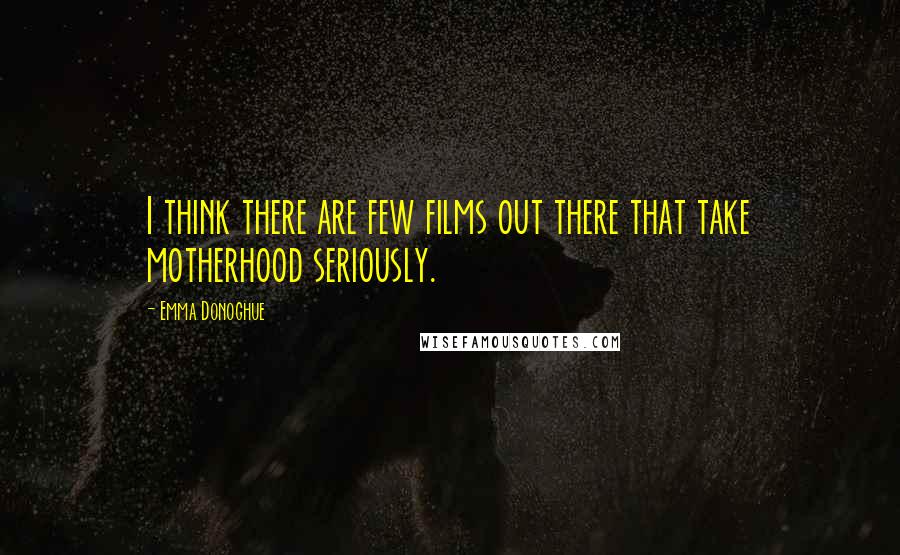 I think there are few films out there that take motherhood seriously.

- Emma Donoghue

WISEFAMOUSQUOTES.COM